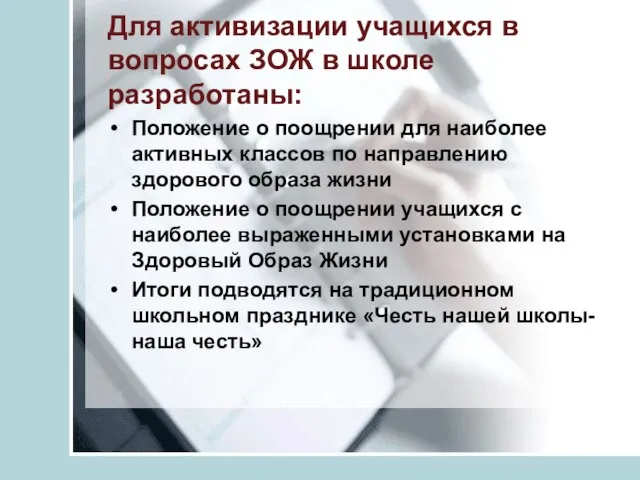 Для активизации учащихся в вопросах ЗОЖ в школе разработаны:

• Положение о поощрении для наиболее активных классов по направлению здорового образа жизни
• Положение о поощрении учащихся с наиболее выраженными установками на Здоровый Образ Жизни
• Итоги подводятся на традиционном школьном празднике «Честь нашей школы-наша честь»